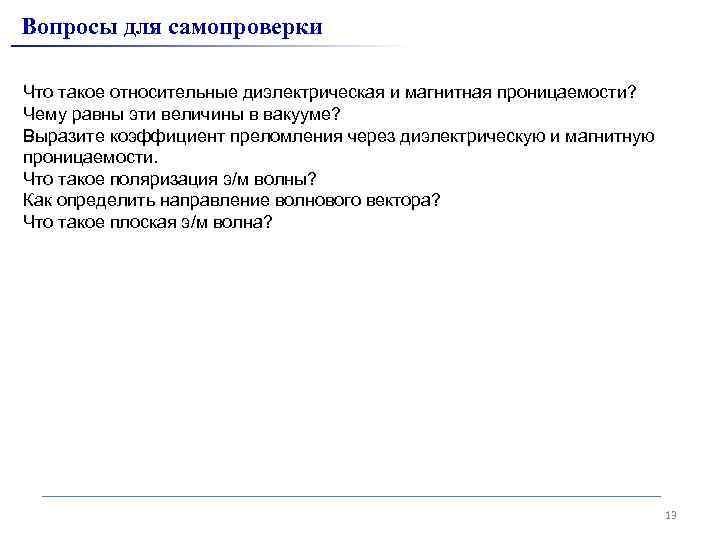 Вопросы для самопроверки

Что такое относительные диэлектрическая и магнитная проницаемости?
Чему равны эти величины в вакууме?
Выразите коэффициент преломления через диэлектрическую и магнитную проницаемости.
Что такое поляризация э/м волны?
Как определить направление волнового вектора?
Что такое плоская э/м волна?

13